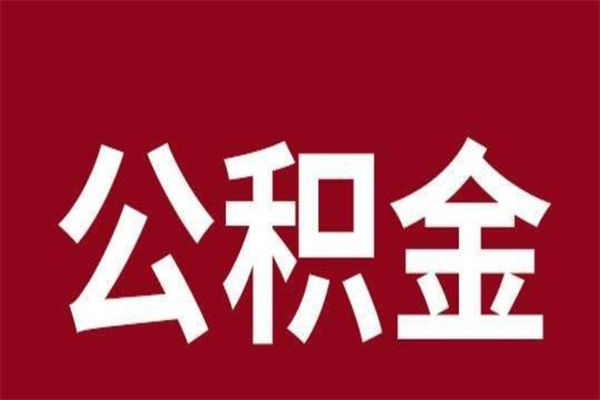 公积金